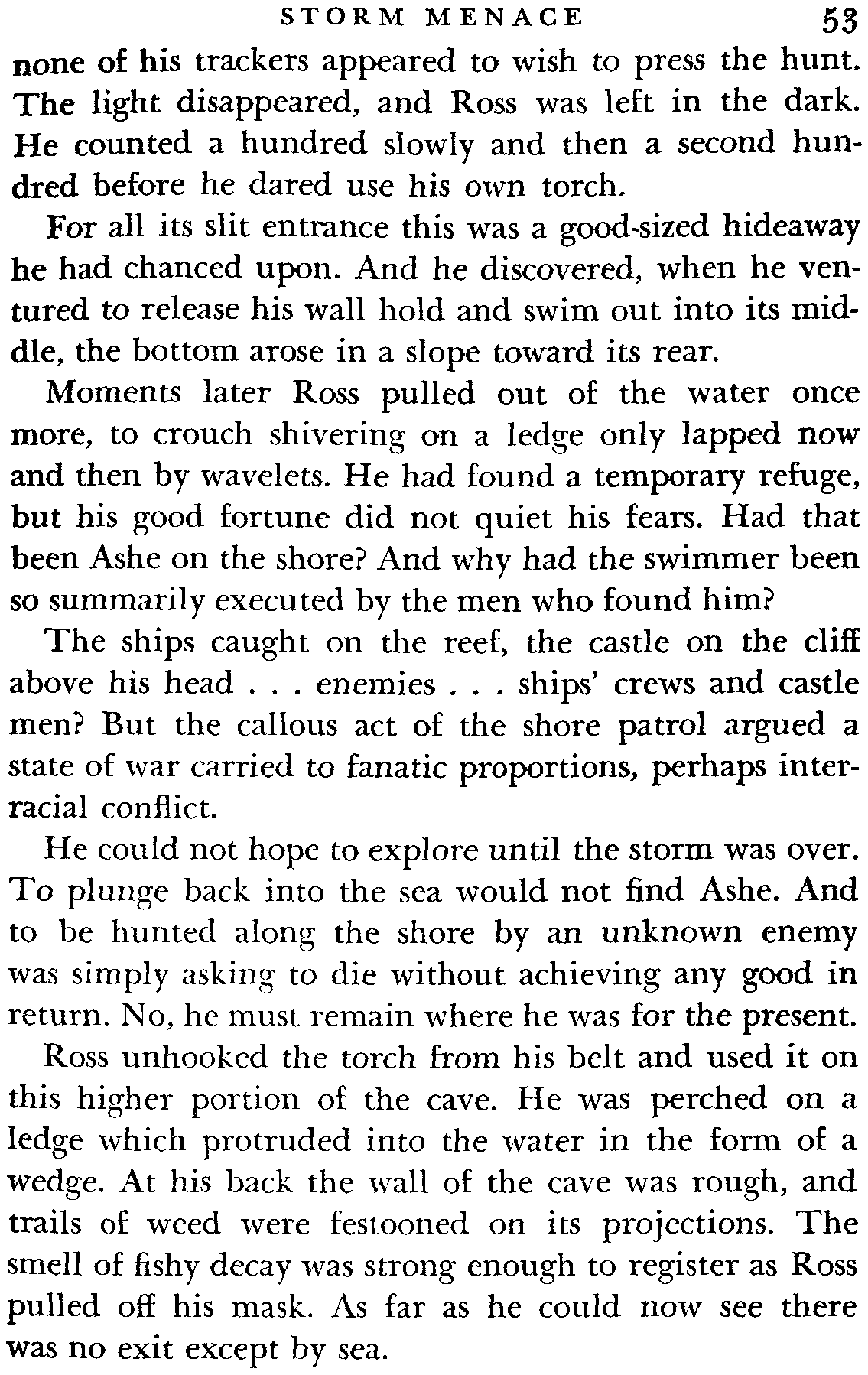 STORM MENACE 53

none of his trackers appeared to wish to press the hunt. The light disappeared, and Ross was left in the dark. He counted a hundred slowly and then a second hundred before he dared use his own torch.

For all its slit entrance this was a good-sized hideaway he had chanced upon. And he discovered, when he ventured to release his wall hold and swim out into its middle, the bottom arose in a slope toward its rear.

Moments later Ross pulled out of the water once more, to crouch shivering on a ledge only lapped now and then by wavelets. He had found a temporary refuge, but his good fortune did not quiet his fears. Had that been Ashe on the shore? And why had the swimmer been so summarily executed by the men who found him?

The ships caught on the reef, the castle on the cliff above his head . . . enemies . . . ships' crews and castle men? But the callous act of the shore patrol argued a state of war carried to fanatic proportions, perhaps interracial conflict.

He could not hope to explore until the storm was over. To plunge back into the sea would not find Ashe. And to be hunted along the shore by an unknown enemy was simply asking to die without achieving any good in return. No, he must remain where he was for the present.

Ross unhooked the torch from his belt and used it on this higher portion of the cave. He was perched on a ledge which protruded into the water in the form of a wedge. At his back the wall of the cave was rough, and trails of weed were festooned on its projections. The smell of fishy decay was strong enough to register as Ross pulled off his mask. As far as he could now see there was no exit except by sea.